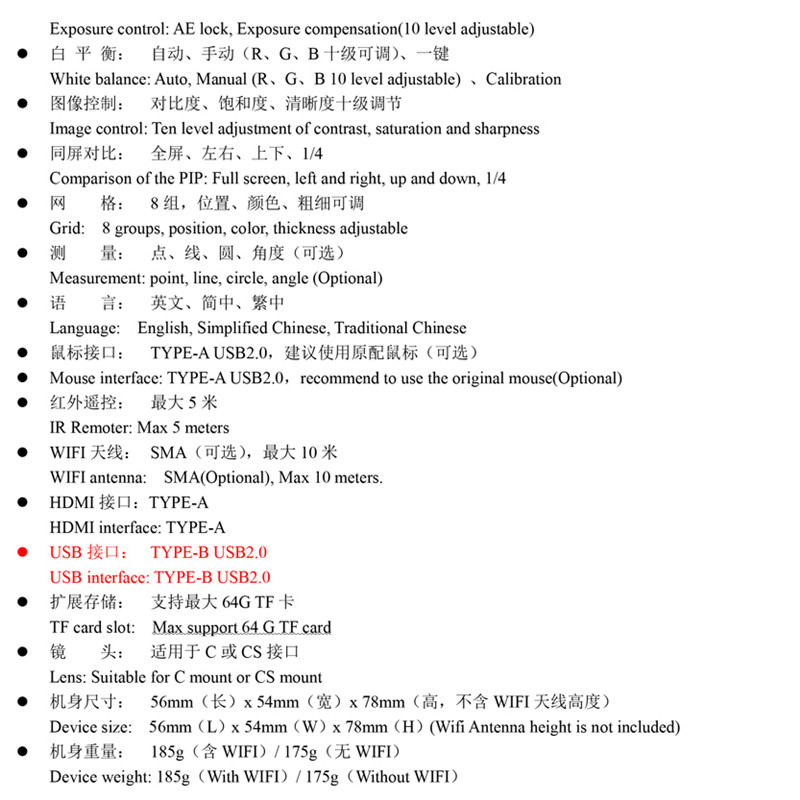 Exposure control: AE lock, Exposure compensation(10 level adjustable)

● 白 平 衡： 自动、手动（R、G、B 十级可调）、一键
White balance: Auto, Manual (R、G、B 10 level adjustable) 、Calibration

● 图像控制： 对比度、饱和度、清晰度十级调节
Image control: Ten level adjustment of contrast, saturation and sharpness

● 同屏对比： 全屏、左右、上下、1/4
Comparison of the PIP: Full screen, left and right, up and down, 1/4

● 网 格： 8 组，位置、颜色、粗细可调
Grid: 8 groups, position, color, thickness adjustable

● 测 量： 点、线、圆、角度（可选）
Measurement: point, line, circle, angle (Optional)

● 语 言： 英文、简中、繁中
Language: English, Simplified Chinese, Traditional Chinese

● 鼠标接口： TYPE-A USB2.0，建议使用原配鼠标（可选）

● Mouse interface: TYPE-A USB2.0，recommend to use the original mouse(Optional)

● 红外遥控： 最大 5 米
IR Remoter: Max 5 meters

● WIFI 天线： SMA（可选），最大 10 米
WIFI antenna: SMA(Optional), Max 10 meters.

● HDMI 接口：TYPE-A
HDMI interface: TYPE-A

● USB 接口： TYPE-B USB2.0
USB interface: TYPE-B USB2.0

● 扩展存储： 支持最大 64G TF 卡
TF card slot: Max support 64 G TF card

● 镜 头： 适用于 C 或 CS 接口
Lens: Suitable for C mount or CS mount

● 机身尺寸： 56mm（长）x 54mm（宽）x 78mm（高，不含 WIFI 天线高度）
Device size: 56mm（L）x 54mm（W）x 78mm（H）(Wifi Antenna height is not included)

● 机身重量： 185g（含 WIFI）/ 175g（无 WIFI）
Device weight: 185g（With WIFI）/ 175g（Without WIFI）